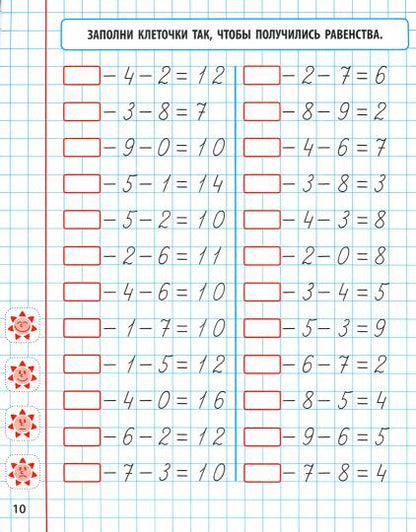 ЗАПОЛНИ КЛЕТОЧКИ ТАК, ЧТОБЫ ПОЛУЧИЛИСЬ РАВЕНСТВА.

$\square - 4 - 2 = 12$
$\square - 3 - 8 = 7$
$\square - 9 - 0 = 10$
$\square - 5 - 1 = 14$
$\square - 5 - 2 = 10$
$\square - 2 - 6 = 11$
$\square - 4 - 6 = 10$
$\square - 1 - 7 = 10$
$\square - 1 - 5 = 12$
$\square - 4 - 0 = 16$
$\square - 6 - 2 = 12$
$\square - 7 - 3 = 10$

$\square - 2 - 7 = 6$
$\square - 8 - 9 = 2$
$\square - 4 - 6 = 7$
$\square - 3 - 8 = 3$
$\square - 4 - 3 = 8$
$\square - 2 - 0 = 8$
$\square - 3 - 4 = 5$
$\square - 5 - 3 = 9$
$\square - 6 - 7 = 2$
$\square - 8 - 5 = 4$
$\square - 9 - 6 = 5$
$\square - 7 - 8 = 4$

10